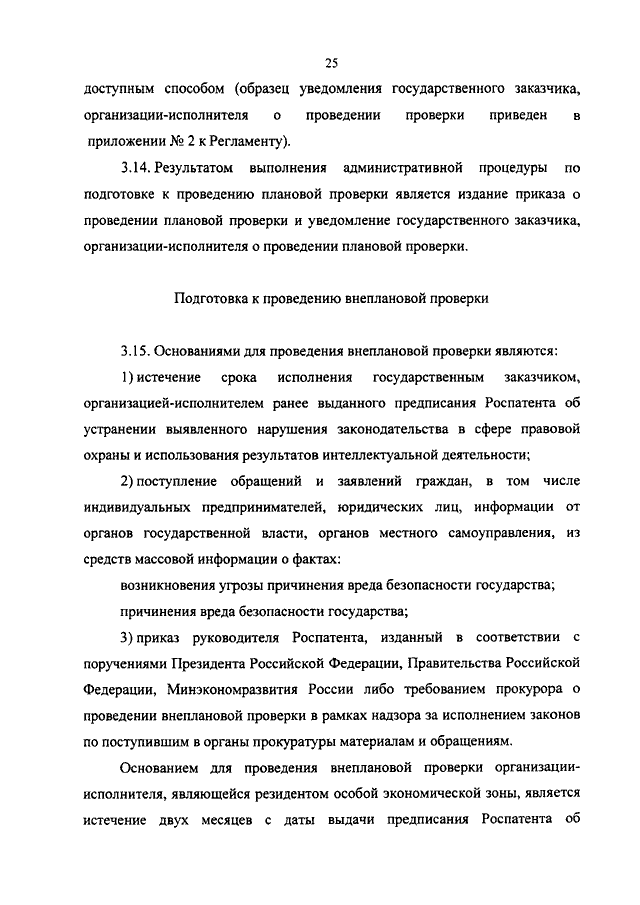 25

доступным способом (образец уведомления государственного заказчика, организации-исполнителя о проведении проверки приведен в приложении № 2 к Регламенту).

3.14. Результатом выполнения административной процедуры по подготовке к проведению плановой проверки является издание приказа о проведении плановой проверки и уведомление государственного заказчика, организации-исполнителя о проведении плановой проверки.

Подготовка к проведению внеплановой проверки

3.15. Основаниями для проведения внеплановой проверки являются:

1) истечение срока исполнения государственным заказчиком, организацией-исполнителем ранее выданного предписания Роспатента об устранении выявленного нарушения законодательства в сфере правовой охраны и использования результатов интеллектуальной деятельности;

2) поступление обращений и заявлений граждан, в том числе индивидуальных предпринимателей, юридических лиц, информации от органов государственной власти, органов местного самоуправления, из средств массовой информации о фактах:

возникновения угрозы причинения вреда безопасности государства;

причинения вреда безопасности государства;

3) приказ руководителя Роспатента, изданный в соответствии с поручениями Президента Российской Федерации, Правительства Российской Федерации, Минэкономразвития России либо требованием прокурора о проведении внеплановой проверки в рамках надзора за исполнением законов по поступившим в органы прокуратуры материалам и обращениям.

Основанием для проведения внеплановой проверки организации-исполнителя, являющейся резидентом особой экономической зоны, является истечение двух месяцев с даты выдачи предписания Роспатента об